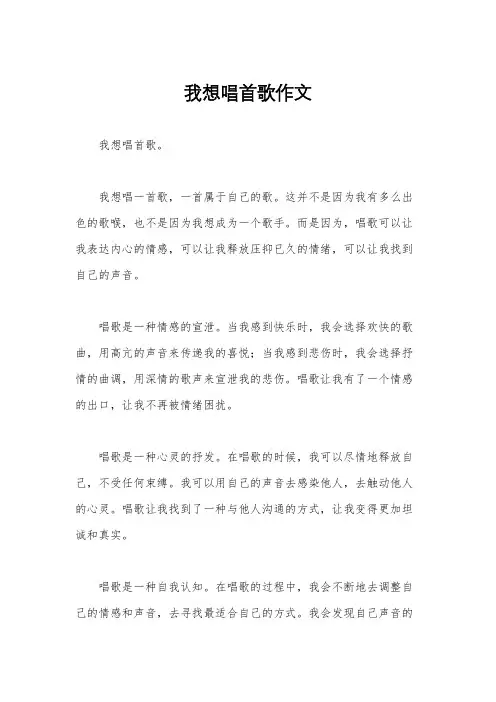 我想唱首歌作文

我想唱首歌。

我想唱一首歌，一首属于自己的歌。这并不是因为我有多么出色的歌喉，也不是因为我想成为一个歌手。而是因为，唱歌可以让我表达内心的情感，可以让我释放压抑已久的情绪，可以让我找到自己的声音。

唱歌是一种情感的宣泄。当我感到快乐时，我会选择欢快的歌曲，用高亢的声音来传递我的喜悦；当我感到悲伤时，我会选择抒情的曲调，用深情的歌声来宣泄我的悲伤。唱歌让我有了一个情感的出口，让我不再被情绪困扰。

唱歌是一种心灵的抒发。在唱歌的时候，我可以尽情地释放自己，不受任何束缚。我可以用自己的声音去感染他人，去触动他人的心灵。唱歌让我找到了一种与他人沟通的方式，让我变得更加坦诚和真实。

唱歌是一种自我认知。在唱歌的过程中，我会不断地去调整自己的情感和声音，去寻找最适合自己的方式。我会发现自己声音的